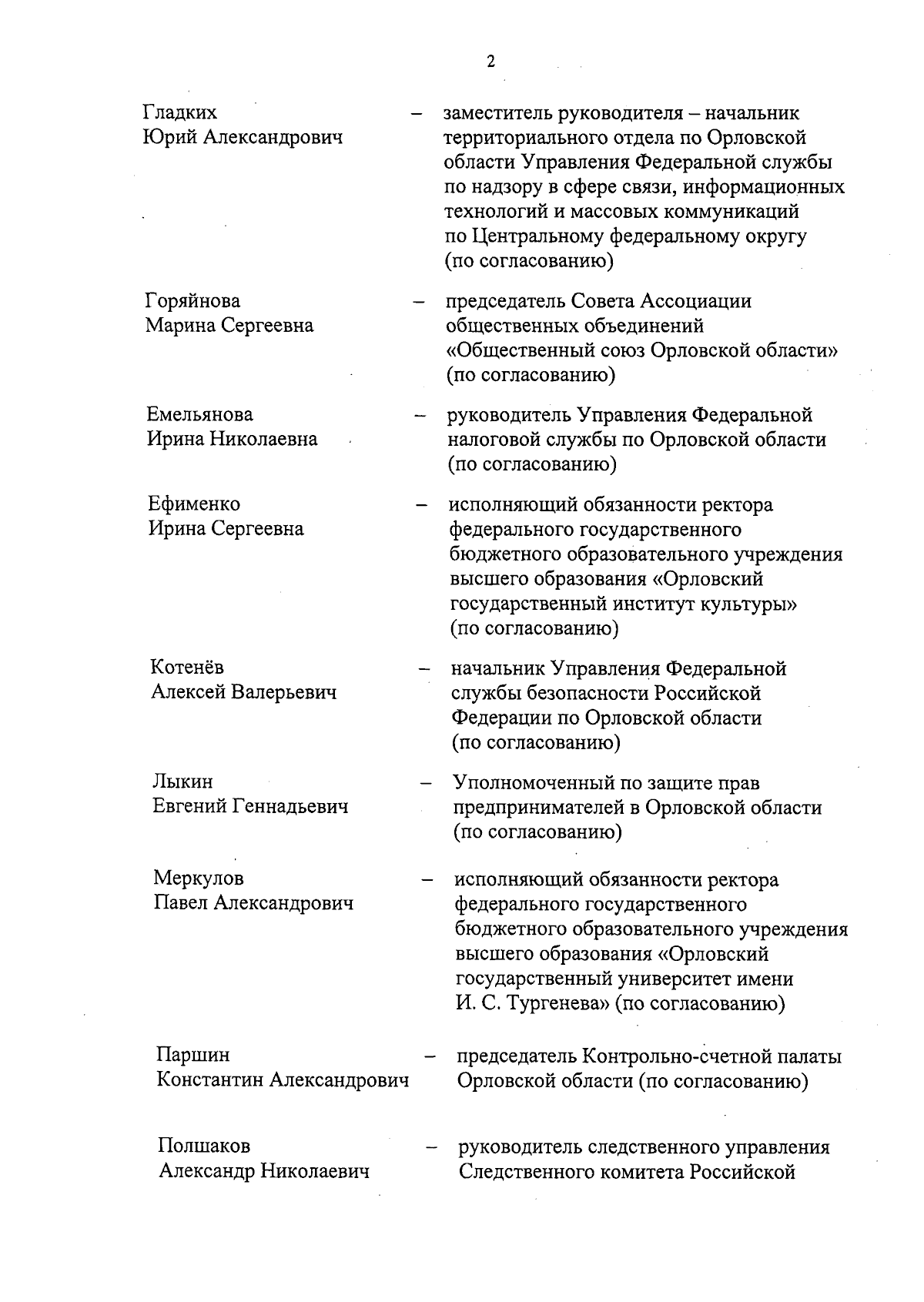 2

Гладких
Юрий Александрович
– заместитель руководителя – начальник территориального отдела по Орловской области Управления Федеральной службы по надзору в сфере связи, информационных технологий и массовых коммуникаций по Центральному федеральному округу (по согласованию)

Горяйнова
Марина Сергеевна
– председатель Совета Ассоциации общественных объединений «Общественный союз Орловской области» (по согласованию)

Емельянова
Ирина Николаевна
– руководитель Управления Федеральной налоговой службы по Орловской области (по согласованию)

Ефименко
Ирина Сергеевна
– исполняющий обязанности ректора федерального государственного бюджетного образовательного учреждения высшего образования «Орловский государственный институт культуры» (по согласованию)

Котенёв
Алексей Валерьевич
– начальник Управления Федеральной службы безопасности Российской Федерации по Орловской области (по согласованию)

Лыкин
Евгений Геннадьевич
– Уполномоченный по защите прав предпринимателей в Орловской области (по согласованию)

Меркулов
Павел Александрович
– исполняющий обязанности ректора федерального государственного бюджетного образовательного учреждения высшего образования «Орловский государственный университет имени И. С. Тургенева» (по согласованию)

Паршин
Константин Александрович
– председатель Контрольно-счетной палаты Орловской области (по согласованию)

Полшаков
Александр Николаевич
– руководитель следственного управления Следственного комитета Российской